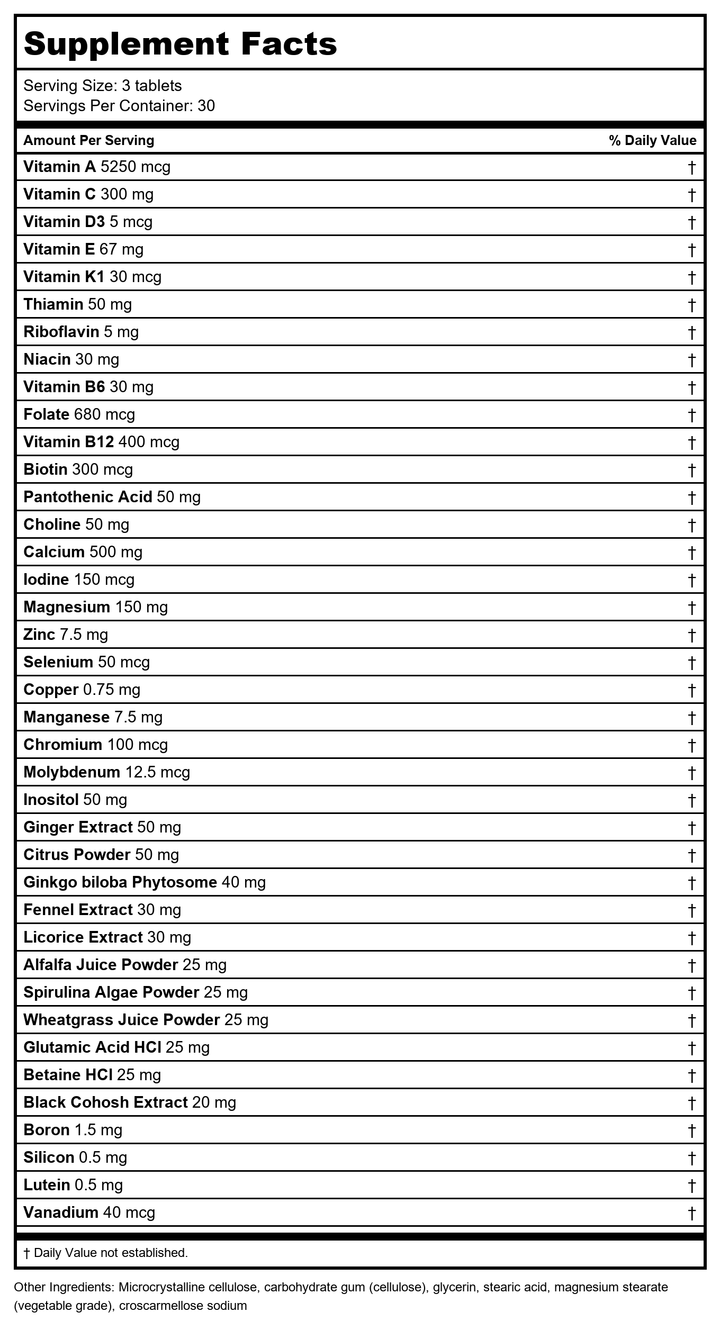 Supplement Facts

Serving Size: 3 tablets
Servings Per Container: 30

| Amount Per Serving | % Daily Value |
|---|---|
| Vitamin A 5250 mcg | † |
| Vitamin C 300 mg | † |
| Vitamin D3 5 mcg | † |
| Vitamin E 67 mg | † |
| Vitamin K1 30 mcg | † |
| Thiamin 50 mg | † |
| Riboflavin 5 mg | † |
| Niacin 30 mg | † |
| Vitamin B6 30 mg | † |
| Folate 680 mcg | † |
| Vitamin B12 400 mcg | † |
| Biotin 300 mcg | † |
| Pantothenic Acid 50 mg | † |
| Choline 50 mg | † |
| Calcium 500 mg | † |
| Iodine 150 mcg | † |
| Magnesium 150 mg | † |
| Zinc 7.5 mg | † |
| Selenium 50 mcg | † |
| Copper 0.75 mg | † |
| Manganese 7.5 mg | † |
| Chromium 100 mcg | † |
| Molybdenum 12.5 mcg | † |
| Inositol 50 mg | † |
| Ginger Extract 50 mg | † |
| Citrus Powder 50 mg | † |
| Ginkgo biloba Phytosome 40 mg | † |
| Fennel Extract 30 mg | † |
| Licorice Extract 30 mg | † |
| Alfalfa Juice Powder 25 mg | † |
| Spirulina Algae Powder 25 mg | † |
| Wheatgrass Juice Powder 25 mg | † |
| Glutamic Acid HCl 25 mg | † |
| Betaine HCl 25 mg | † |
| Black Cohosh Extract 20 mg | † |
| Boron 1.5 mg | † |
| Silicon 0.5 mg | † |
| Lutein 0.5 mg | † |
| Vanadium 40 mcg | † |

† Daily Value not established.

Other Ingredients: Microcrystalline cellulose, carbohydrate gum (cellulose), glycerin, stearic acid, magnesium stearate (vegetable grade), croscarmellose sodium